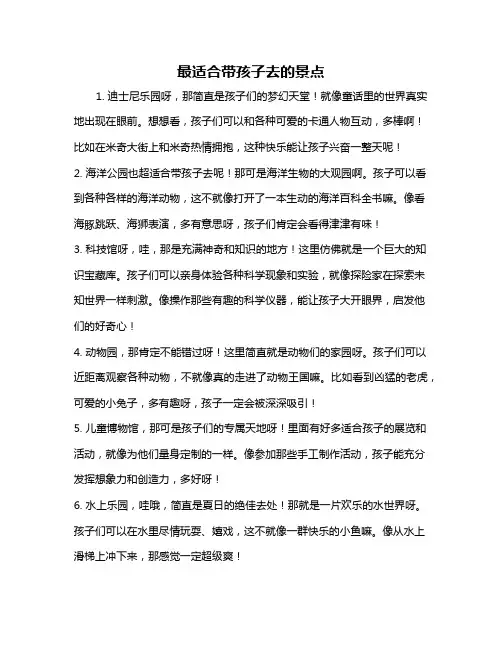 最适合带孩子去的景点

1. 迪士尼乐园呀，那简直是孩子们的梦幻天堂！就像童话里的世界真实地出现在眼前。想想看，孩子们可以和各种可爱的卡通人物互动，多棒啊！比如在米奇大街上和米奇热情拥抱，这种快乐能让孩子兴奋一整天呢！

2. 海洋公园也超适合带孩子去呢！那可是海洋生物的大观园啊。孩子可以看到各种各样的海洋动物，这不就像打开了一本生动的海洋百科全书嘛。像看海豚跳跃、海狮表演，多有意思呀，孩子们肯定会看得津津有味！

3. 科技馆呀，哇，那是充满神奇和知识的地方！这里仿佛就是一个巨大的知识宝藏库。孩子们可以亲身体验各种科学现象和实验，就像探险家在探索未知世界一样刺激。像操作那些有趣的科学仪器，能让孩子大开眼界，启发他们的好奇心！

4. 动物园，那肯定不能错过呀！这里简直就是动物们的家园呀。孩子们可以近距离观察各种动物，不就像真的走进了动物王国嘛。比如看到凶猛的老虎，可爱的小兔子，多有趣呀，孩子一定会被深深吸引！

5. 儿童博物馆，那可是孩子们的专属天地呀！里面有好多适合孩子的展览和活动，就像为他们量身定制的一样。像参加那些手工制作活动，孩子能充分发挥想象力和创造力，多好呀！

6. 水上乐园，哇哦，简直是夏日的绝佳去处！那就是一片欢乐的水世界呀。孩子们可以在水里尽情玩耍、嬉戏，这不就像一群快乐的小鱼嘛。像从水上滑梯上冲下来，那感觉一定超级爽！